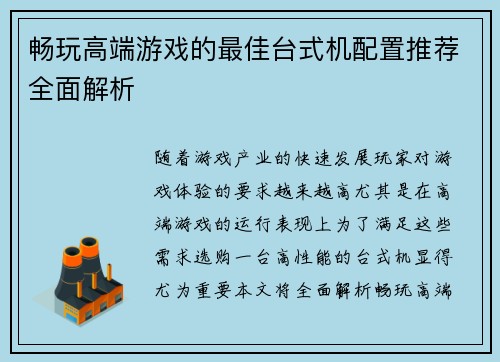 畅玩高端游戏的最佳台式机配置推荐全面解析

随着游戏产业的快速发展玩家对游戏体验的要求越来越高尤其是在高端游戏的运行表现上为了满足这些需求选购一台高性能的台式机显得尤为重要本文将全面解析畅玩高端